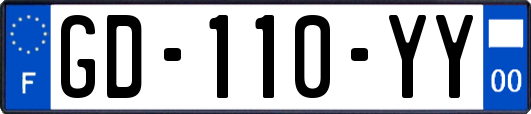 F
GD-110-YY
00